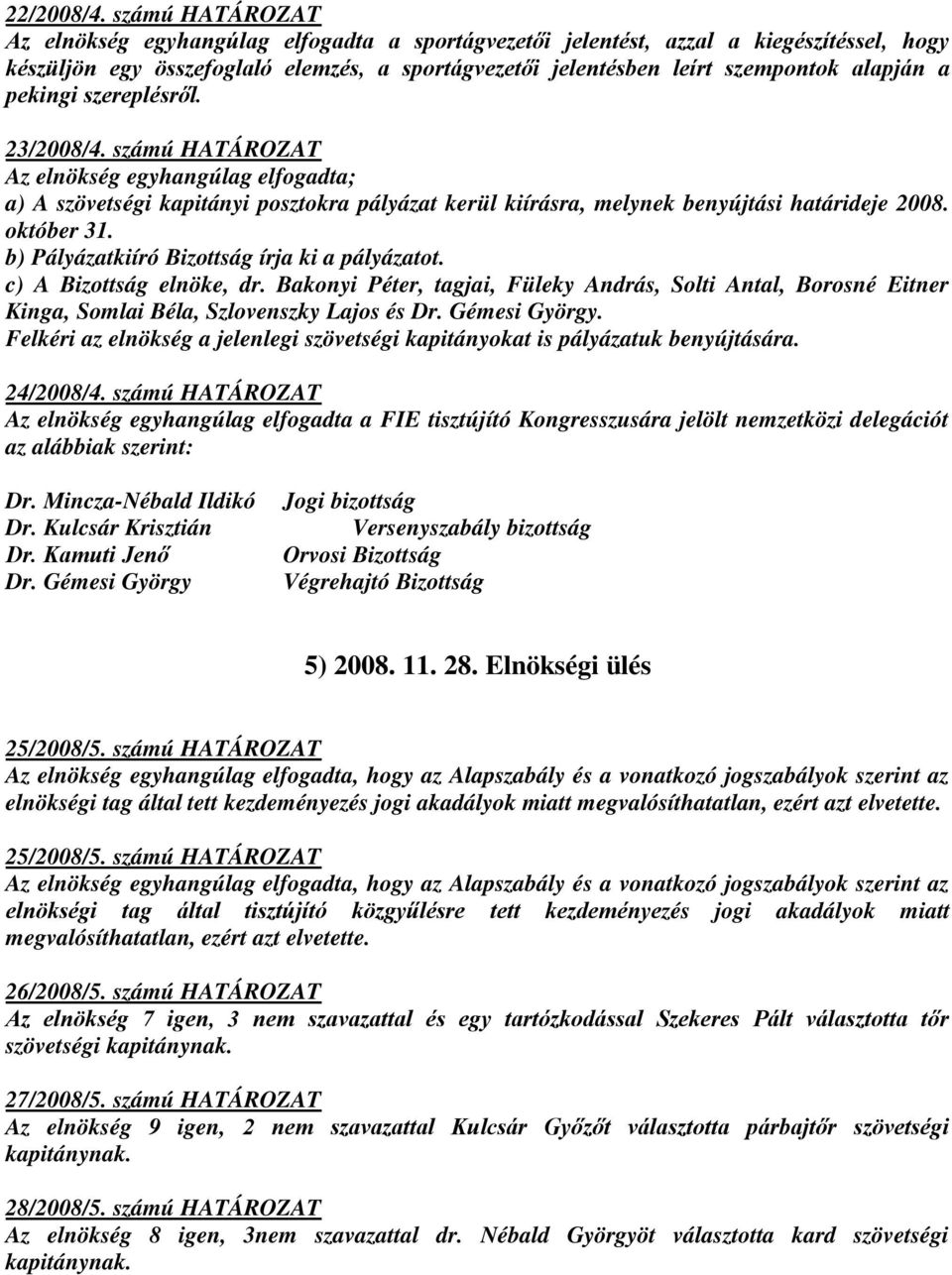 22/2008/4. számú HATÁROZAT
Az elnökség egyhangúlag elfogadta a sportágvezetői jelentést, azzal a kiegészítéssel, hogy készüljön egy összefoglaló elemzés, a sportágvezetői jelentésben leírt szempontok alapján a pekingi szereplésről.

23/2008/4. számú HATÁROZAT
Az elnökség egyhangúlag elfogadta;
a) A szövetségi kapitányi posztokra pályázat kerül kiírásra, melynek benyújtási határideje 2008. október 31.
b) Pályázatkiíró Bizottság írja ki a pályázatot.
c) A Bizottság elnöke, dr. Bakonyi Péter, tagjai, Füleky András, Solti Antal, Borosné Eitner Kinga, Somlai Béla, Szlovenszky Lajos és Dr. Gémesi György.
Felkéri az elnökség a jelenlegi szövetségi kapitányokat is pályázatuk benyújtására.

24/2008/4. számú HATÁROZAT
Az elnökség egyhangúlag elfogadta a FIE tisztújító Kongresszusára jelölt nemzetközi delegációt az alábbiak szerint:

Dr. Mincza-Nébald Ildikó Jogi bizottság
Dr. Kulcsár Krisztián Versenyszabály bizottság
Dr. Kamuti Jenő Orvosi Bizottság
Dr. Gémesi György Végrehajtó Bizottság

5) 2008. 11. 28. Elnökségi ülés

25/2008/5. számú HATÁROZAT
Az elnökség egyhangúlag elfogadta, hogy az Alapszabály és a vonatkozó jogszabályok szerint az elnökségi tag által tett kezdeményezés jogi akadályok miatt megvalósíthatatlan, ezért azt elvetette.

25/2008/5. számú HATÁROZAT
Az elnökség egyhangúlag elfogadta, hogy az Alapszabály és a vonatkozó jogszabályok szerint az elnökségi tag által tisztújító közgyűlésre tett kezdeményezés jogi akadályok miatt megvalósíthatatlan, ezért azt elvetette.

26/2008/5. számú HATÁROZAT
Az elnökség 7 igen, 3 nem szavazattal és egy tartózkodással Szekeres Pált választotta tőr szövetségi kapitánynak.

27/2008/5. számú HATÁROZAT
Az elnökség 9 igen, 2 nem szavazattal Kulcsár Győzőt választotta párbajtőr szövetségi kapitánynak.

28/2008/5. számú HATÁROZAT
Az elnökség 8 igen, 3nem szavazattal dr. Nébald Györgyöt választotta kard szövetségi kapitánynak.